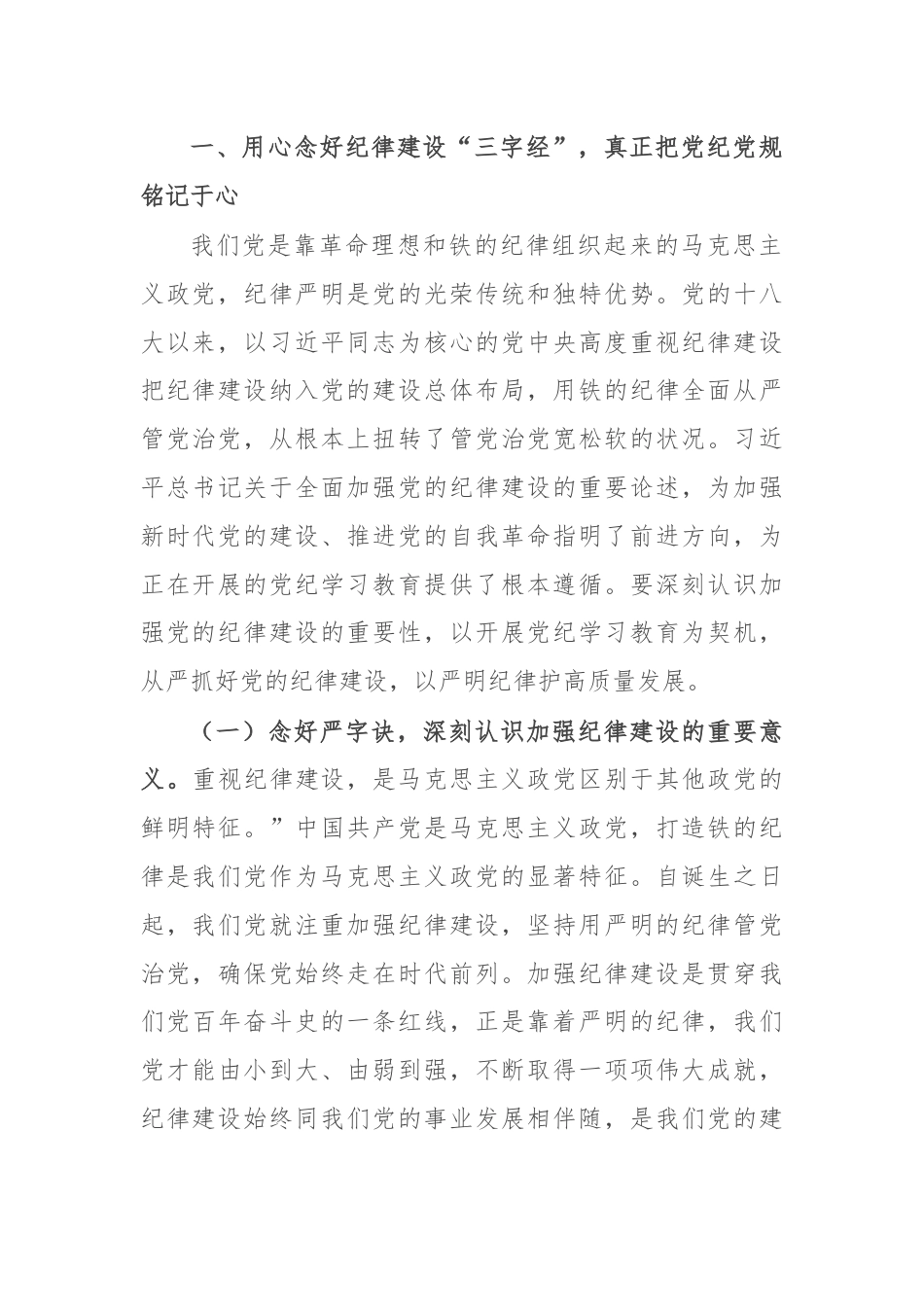 一、用心念好纪律建设“三字经”，真正把党纪党规铭记于心

我们党是靠革命理想和铁的纪律组织起来的马克思主义政党，纪律严明是党的光荣传统和独特优势。党的十八大以来，以习近平同志为核心的党中央高度重视纪律建设把纪律建设纳入党的建设总体布局，用铁的纪律全面从严管党治党，从根本上扭转了管党治党宽松软的状况。习近平总书记关于全面加强党的纪律建设的重要论述，为加强新时代党的建设、推进党的自我革命指明了前进方向，为正在开展的党纪学习教育提供了根本遵循。要深刻认识加强党的纪律建设的重要性，以开展党纪学习教育为契机，从严抓好党的纪律建设，以严明纪律护高质量发展。

（一）念好严字诀，深刻认识加强纪律建设的重要意义。重视纪律建设，是马克思主义政党区别于其他政党的鲜明特征。”中国共产党是马克思主义政党，打造铁的纪律是我们党作为马克思主义政党的显著特征。自诞生之日起，我们党就注重加强纪律建设，坚持用严明的纪律管党治党，确保党始终走在时代前列。加强纪律建设是贯穿我们党百年奋斗史的一条红线，正是靠着严明的纪律，我们党才能由小到大、由弱到强，不断取得一项项伟大成就，纪律建设始终同我们党的事业发展相伴随，是我们党的建